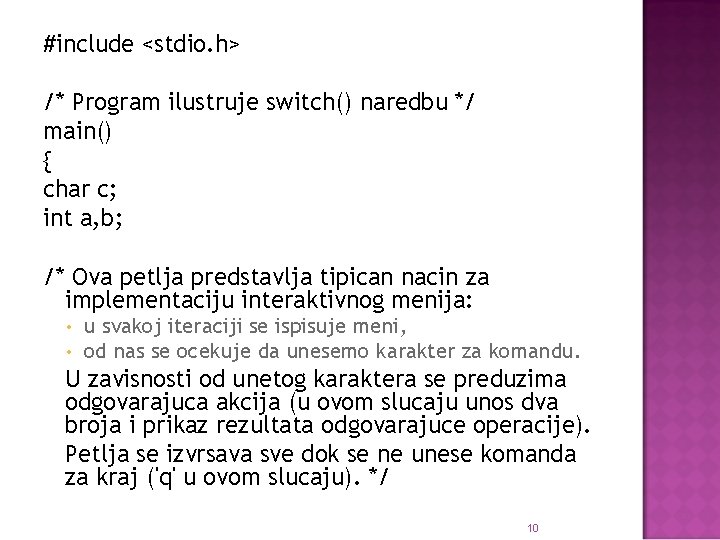 #include <stdio.h>

/* Program ilustruje switch() naredbu */
main()
{
char c;
int a,b;

/* Ova petlja predstavlja tipican nacin za implementaciju interaktivnog menija:

• u svakoj iteraciji se ispisuje meni,
• od nas se ocekuje da unesemo karakter za komandu.

U zavisnosti od unetog karaktera se preduzima odgovarajuca akcija (u ovom slucaju unos dva broja i prikaz rezultata odgovarajuce operacije).

Petlja se izvrsava sve dok se ne unese komanda za kraj ('q' u ovom slucaju). */

10